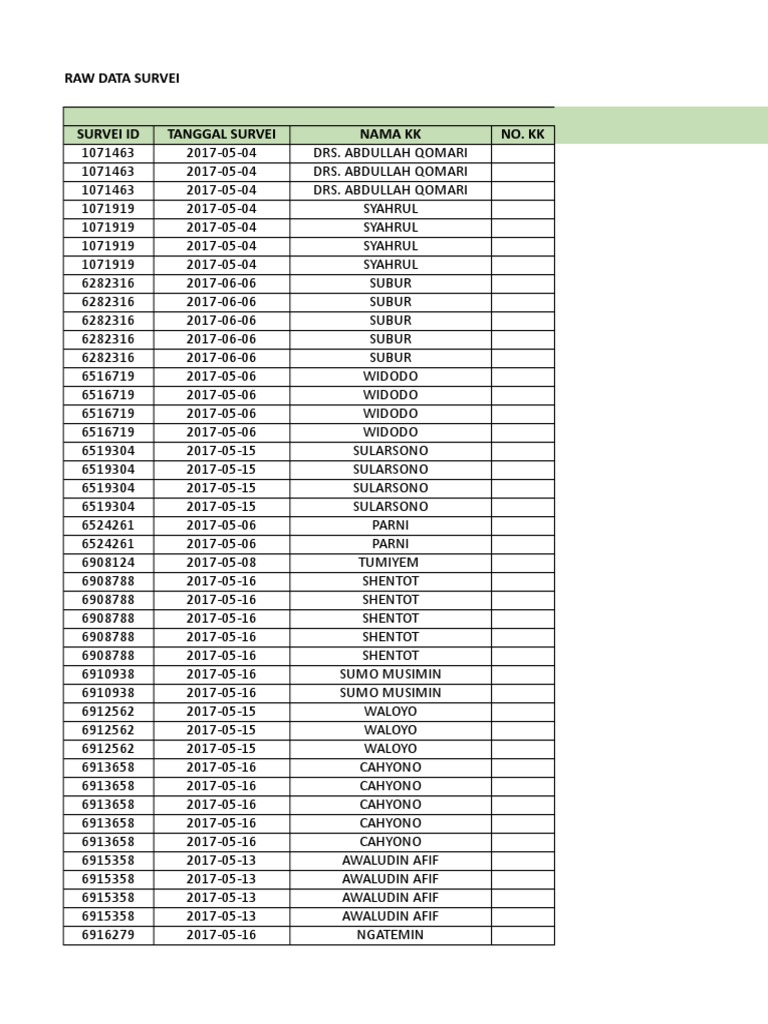 RAW DATA SURVEI

| SURVEI ID | TANGGAL SURVEI | NAMA KK | NO. KK |
|---|---|---|---|
| 1071463 | 2017-05-04 | DRS. ABDULLAH QOMARI | |
| 1071463 | 2017-05-04 | DRS. ABDULLAH QOMARI | |
| 1071463 | 2017-05-04 | DRS. ABDULLAH QOMARI | |
| 1071919 | 2017-05-04 | SYAHRUL | |
| 1071919 | 2017-05-04 | SYAHRUL | |
| 1071919 | 2017-05-04 | SYAHRUL | |
| 1071919 | 2017-05-04 | SYAHRUL | |
| 6282316 | 2017-06-06 | SUBUR | |
| 6282316 | 2017-06-06 | SUBUR | |
| 6282316 | 2017-06-06 | SUBUR | |
| 6282316 | 2017-06-06 | SUBUR | |
| 6282316 | 2017-06-06 | SUBUR | |
| 6516719 | 2017-05-06 | WIDODO | |
| 6516719 | 2017-05-06 | WIDODO | |
| 6516719 | 2017-05-06 | WIDODO | |
| 6516719 | 2017-05-06 | WIDODO | |
| 6519304 | 2017-05-15 | SULARSONO | |
| 6519304 | 2017-05-15 | SULARSONO | |
| 6519304 | 2017-05-15 | SULARSONO | |
| 6519304 | 2017-05-15 | SULARSONO | |
| 6524261 | 2017-05-06 | PARNI | |
| 6524261 | 2017-05-06 | PARNI | |
| 6908124 | 2017-05-08 | TUMIYEM | |
| 6908788 | 2017-05-16 | SHENTOT | |
| 6908788 | 2017-05-16 | SHENTOT | |
| 6908788 | 2017-05-16 | SHENTOT | |
| 6908788 | 2017-05-16 | SHENTOT | |
| 6908788 | 2017-05-16 | SHENTOT | |
| 6910938 | 2017-05-16 | SUMO MUSIMIN | |
| 6910938 | 2017-05-16 | SUMO MUSIMIN | |
| 6912562 | 2017-05-15 | WALOYO | |
| 6912562 | 2017-05-15 | WALOYO | |
| 6912562 | 2017-05-15 | WALOYO | |
| 6913658 | 2017-05-16 | CAHYONO | |
| 6913658 | 2017-05-16 | CAHYONO | |
| 6913658 | 2017-05-16 | CAHYONO | |
| 6913658 | 2017-05-16 | CAHYONO | |
| 6913658 | 2017-05-16 | CAHYONO | |
| 6915358 | 2017-05-13 | AWALUDIN AFIF | |
| 6915358 | 2017-05-13 | AWALUDIN AFIF | |
| 6915358 | 2017-05-13 | AWALUDIN AFIF | |
| 6915358 | 2017-05-13 | AWALUDIN AFIF | |
| 6916279 | 2017-05-16 | NGATEMIN | |